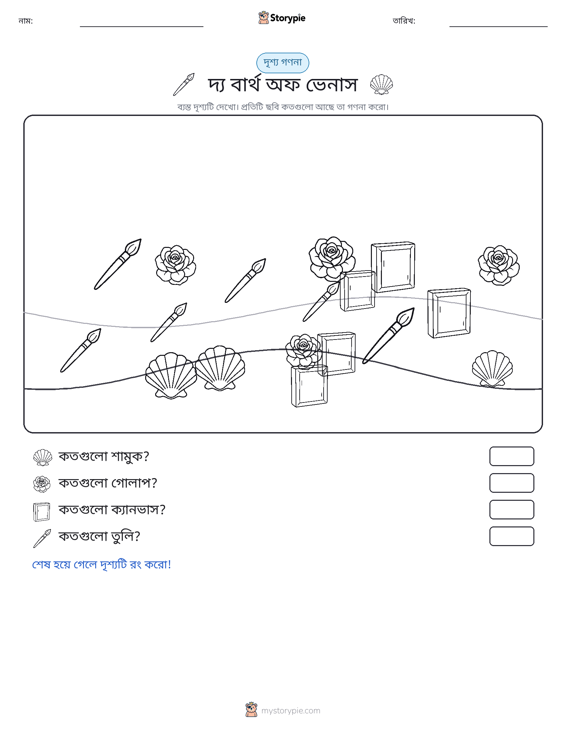 নাম: Storypie তারিখ:

দৃশ্য গণনা

দ্য বার্থ অফ ভেনাস

ব্যস্ত দৃশ্যটি দেখো। প্রতিটি ছবি কতগুলো আছে তা গণনা করো।

কতগুলো শামুক?

কতগুলো গোলাপ?

কতগুলো ক্যানভাস?

কতগুলো তুলি?

শেষ হয়ে গেলে দৃশ্যটি রং করো!

mystorypie.com